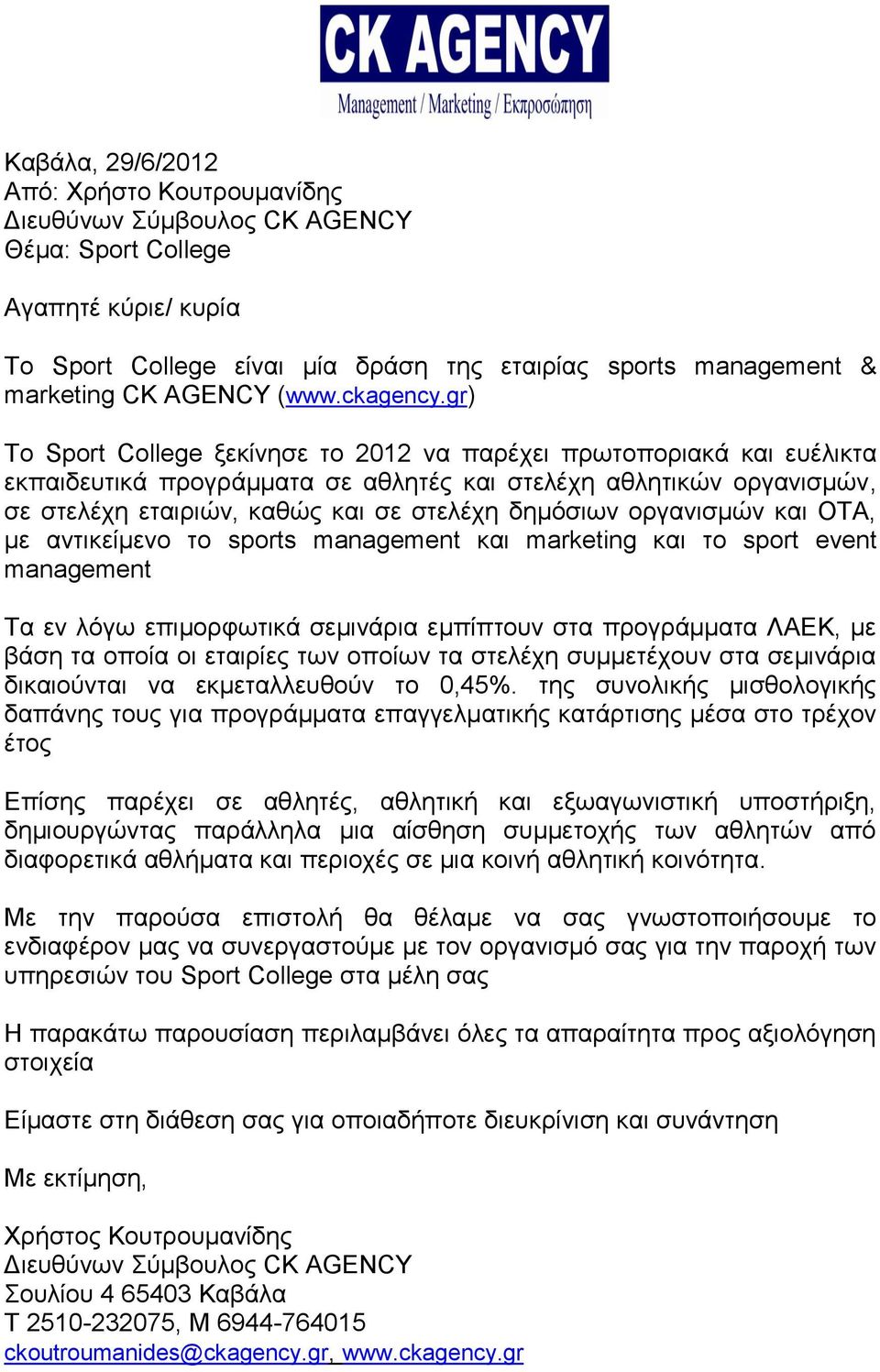 CK AGENCY
Management / Marketing / Εκπροσώπηση

Καβάλα, 29/6/2012
Από: Χρήστο Κουτρουμανίδης
Διευθύνων Σύμβουλος CK AGENCY
Θέμα: Sport College

Αγαπητέ κύριε/ κυρία

Το Sport College είναι μία δράση της εταιρίας sports management & marketing CK AGENCY (www.ckagency.gr)

Το Sport College ξεκίνησε το 2012 να παρέχει πρωτοποριακά και ευέλικτα εκπαιδευτικά προγράμματα σε αθλητές και στελέχη αθλητικών οργανισμών, σε στελέχη εταιριών, καθώς και σε στελέχη δημόσιων οργανισμών και ΟΤΑ, με αντικείμενο το sports management και marketing και το sport event management

Τα εν λόγω επιμορφωτικά σεμινάρια εμπίπτουν στα προγράμματα ΛΑΕΚ, με βάση τα οποία οι εταιρίες των οποίων τα στελέχη συμμετέχουν στα σεμινάρια δικαιούνται να εκμεταλλευθούν το 0,45%. της συνολικής μισθολογικής δαπάνης τους για προγράμματα επαγγελματικής κατάρτισης μέσα στο τρέχον έτος

Επίσης παρέχει σε αθλητές, αθλητική και εξωαγωνιστική υποστήριξη, δημιουργώντας παράλληλα μια αίσθηση συμμετοχής των αθλητών από διαφορετικά αθλήματα και περιοχές σε μια κοινή αθλητική κοινότητα.

Με την παρούσα επιστολή θα θέλαμε να σας γνωστοποιήσουμε το ενδιαφέρον μας να συνεργαστούμε με τον οργανισμό σας για την παροχή των υπηρεσιών του Sport College στα μέλη σας

Η παρακάτω παρουσίαση περιλαμβάνει όλες τα απαραίτητα προς αξιολόγηση στοιχεία

Είμαστε στη διάθεση σας για οποιαδήποτε διευκρίνιση και συνάντηση

Με εκτίμηση,

Χρήστος Κουτρουμανίδης
Διευθύνων Σύμβουλος CK AGENCY
Σουλίου 4 65403 Καβάλα
Τ 2510-232075, Μ 6944-764015
ckoutroumanides@ckagency.gr, www.ckagency.gr